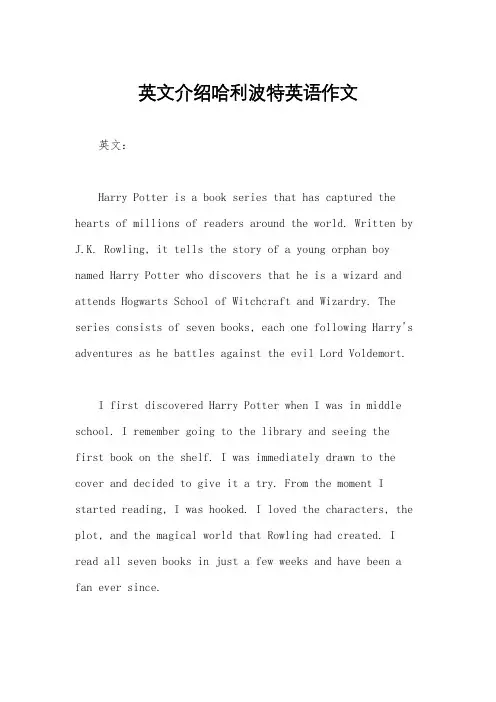 英文介绍哈利波特英语作文

英文：

Harry Potter is a book series that has captured the hearts of millions of readers around the world. Written by J.K. Rowling, it tells the story of a young orphan boy named Harry Potter who discovers that he is a wizard and attends Hogwarts School of Witchcraft and Wizardry. The series consists of seven books, each one following Harry's adventures as he battles against the evil Lord Voldemort.

I first discovered Harry Potter when I was in middle school. I remember going to the library and seeing the first book on the shelf. I was immediately drawn to the cover and decided to give it a try. From the moment I started reading, I was hooked. I loved the characters, the plot, and the magical world that Rowling had created. I read all seven books in just a few weeks and have been a fan ever since.